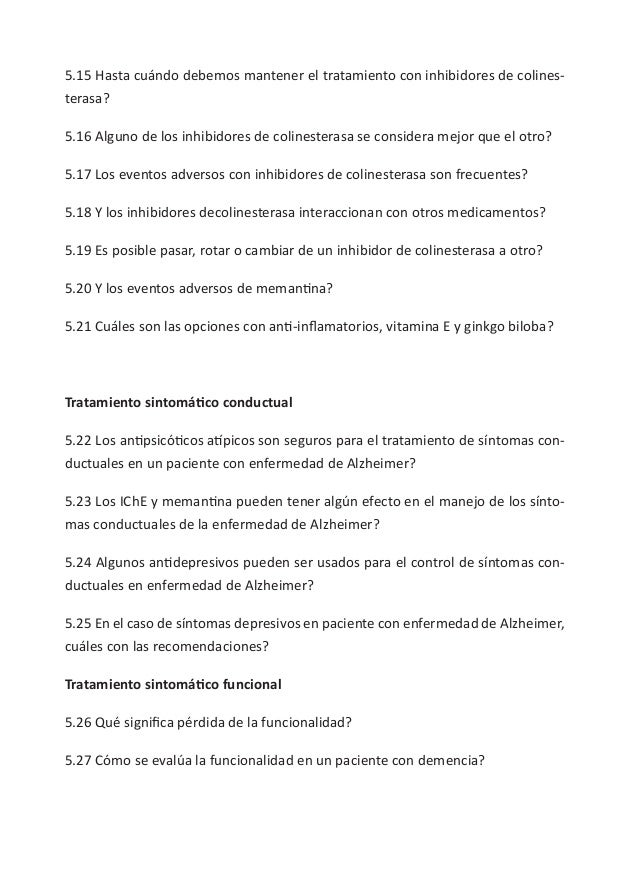 5.15 Hasta cuándo debemos mantener el tratamiento con inhibidores de colinesterasa?

5.16 Alguno de los inhibidores de colinesterasa se considera mejor que el otro?

5.17 Los eventos adversos con inhibidores de colinesterasa son frecuentes?

5.18 Y los inhibidores decolinesterasa interaccionan con otros medicamentos?

5.19 Es posible pasar, rotar o cambiar de un inhibidor de colinesterasa a otro?

5.20 Y los eventos adversos de memantina?

5.21 Cuáles son las opciones con anti-inflamatorios, vitamina E y ginkgo biloba?

Tratamiento sintomático conductual

5.22 Los antipsicóticos atípicos son seguros para el tratamiento de síntomas conductuales en un paciente con enfermedad de Alzheimer?

5.23 Los IChE y memantina pueden tener algún efecto en el manejo de los síntomas conductuales de la enfermedad de Alzheimer?

5.24 Algunos antidepresivos pueden ser usados para el control de síntomas conductuales en enfermedad de Alzheimer?

5.25 En el caso de síntomas depresivos en paciente con enfermedad de Alzheimer, cuáles con las recomendaciones?

Tratamiento sintomático funcional

5.26 Qué significa pérdida de la funcionalidad?

5.27 Cómo se evalúa la funcionalidad en un paciente con demencia?